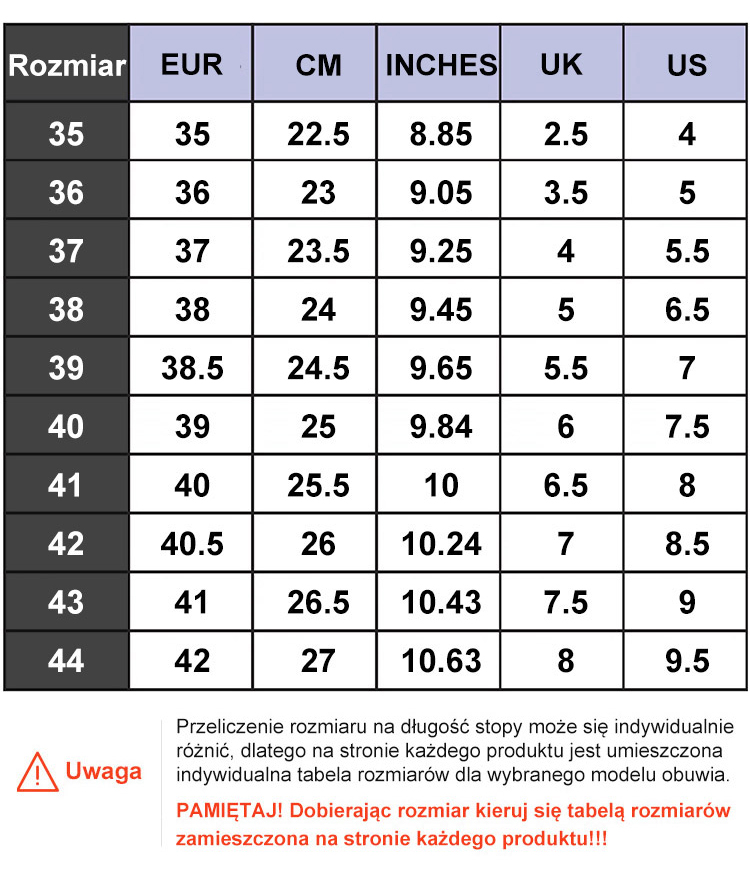 | Rozmiar | EUR | CM | INCHES | UK | US |
|---|---|---|---|---|---|
| 35 | 35 | 22.5 | 8.85 | 2.5 | 4 |
| 36 | 36 | 23 | 9.05 | 3.5 | 5 |
| 37 | 37 | 23.5 | 9.25 | 4 | 5.5 |
| 38 | 38 | 24 | 9.45 | 5 | 6.5 |
| 39 | 38.5 | 24.5 | 9.65 | 5.5 | 7 |
| 40 | 39 | 25 | 9.84 | 6 | 7.5 |
| 41 | 40 | 25.5 | 10 | 6.5 | 8 |
| 42 | 40.5 | 26 | 10.24 | 7 | 8.5 |
| 43 | 41 | 26.5 | 10.43 | 7.5 | 9 |
| 44 | 42 | 27 | 10.63 | 8 | 9.5 |

Uwaga

Przeliczenie rozmiaru na długość stopy może się indywidualnie różnić, dlatego na stronie każdego produktu jest umieszczona indywidualna tabela rozmiarów dla wybranego modelu obuwia.

PAMIĘTAJ! Dobierając rozmiar kieruj się tabelą rozmiarów zamieszczona na stronie każdego produktu!!!